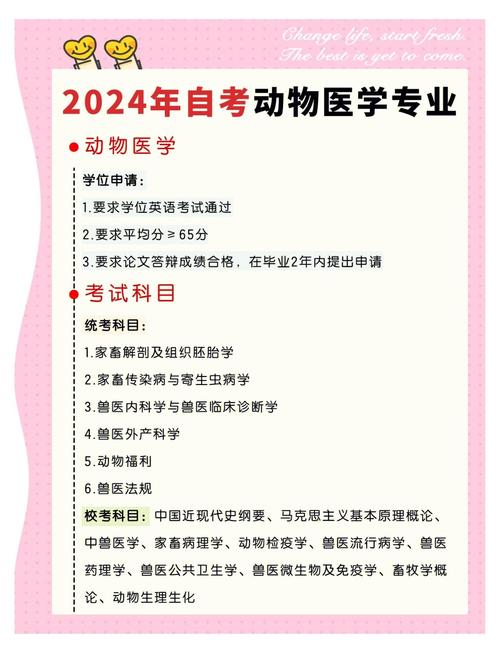 Change life, start fresh.
The best is yet to come.

2024年自考动物医学专业

动物医学

学位申请:

1.要求学位英语考试通过

2.要求平均分≥65分

3.要求论文答辩成绩合格，在毕业2年内提出申请

考试科目

统考科目:

1.家畜解剖及组织胚胎学

2.家畜传染病与寄生虫病学

3.兽医内科学与兽医临床诊断学

4.兽医外产科学

5.动物福利

6.兽医法规

校考科目：中国近现代史纲要、马克思主义基本原理概论、中兽医学、家畜病理学、动物检疫学、兽医流行病学、兽医药理学、兽医公共卫生学、兽医微生物及免疫学、畜牧学概论、动物生理生化